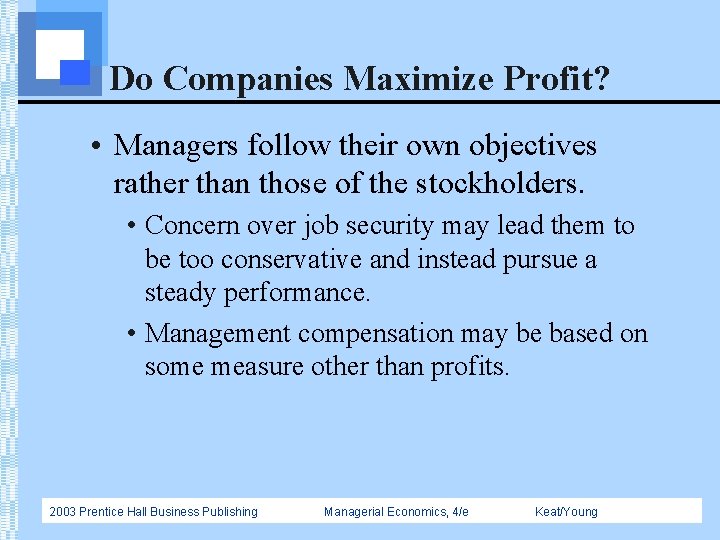 Do Companies Maximize Profit?

• Managers follow their own objectives rather than those of the stockholders.

• Concern over job security may lead them to be too conservative and instead pursue a steady performance.

• Management compensation may be based on some measure other than profits.

2003 Prentice Hall Business Publishing Managerial Economics, 4/e Keat/Young